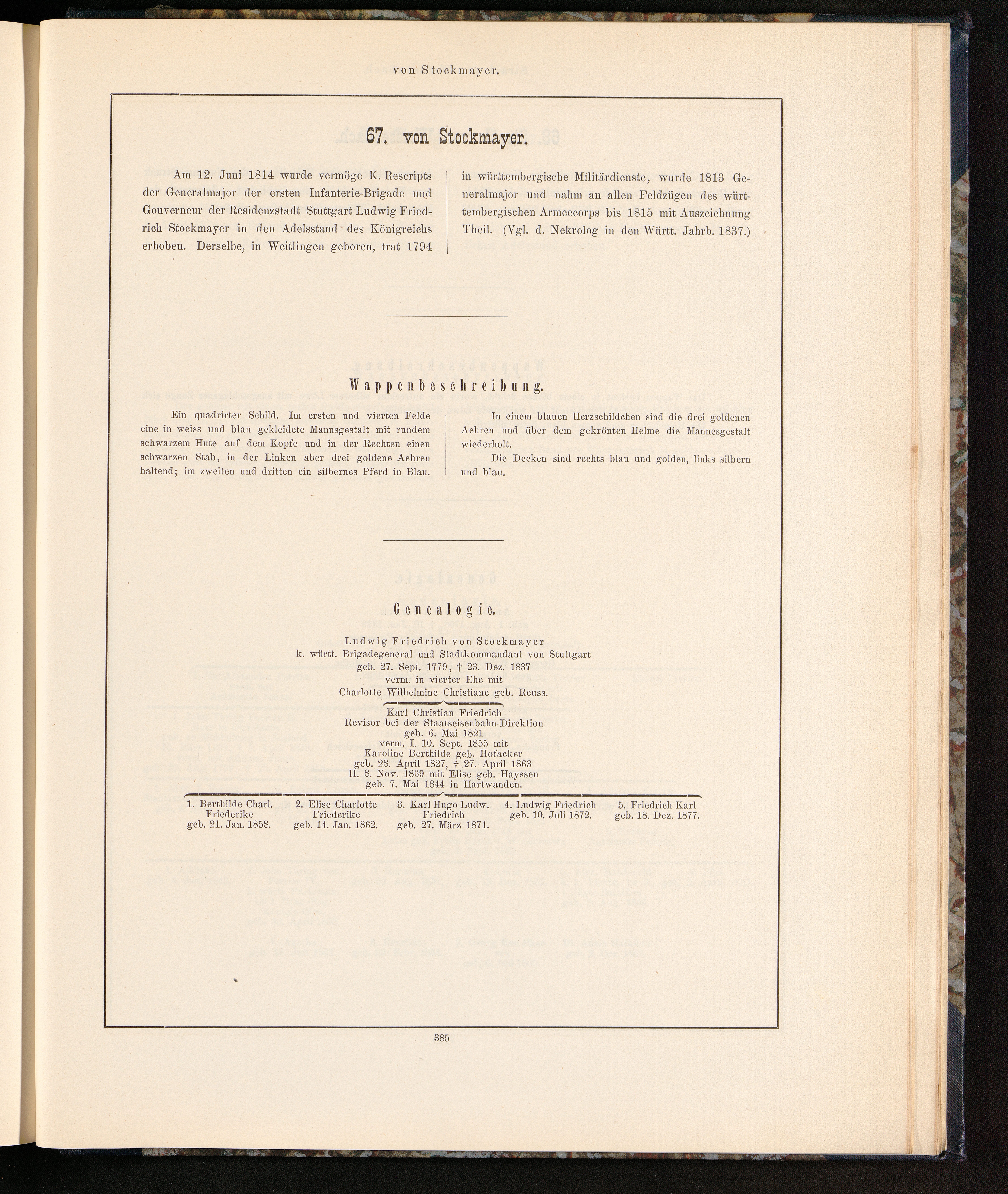 von Stockmayer.

67. von Stockmayer.

Am 12. Juni 1814 wurde vermöge K. Rescripts der Generalmajor der ersten Infanterie-Brigade und Gouverneur der Residenzstadt Stuttgart Ludwig Friedrich Stockmayer in den Adelsstand des Königreichs erhoben. Derselbe, in Weitlingen geboren, trat 1794

in württembergische Militärdienste, wurde 1813 Generalmajor und nahm an allen Feldzügen des württembergischen Armeecorps bis 1815 mit Auszeichnung Theil. (Vgl. d. Nekrolog in den Württ. Jahrb. 1837.)

Wappenbeschreibung.

Ein quadrirter Schild. Im ersten und vierten Felde eine in weiss und blau gekleidete Mannsgestalt mit rundem schwarzem Hute auf dem Kopfe und in der Rechten einen schwarzen Stab, in der Linken aber drei goldene Aehren haltend; im zweiten und dritten ein silbernes Pferd in Blau.

In einem blauen Herzschildchen sind die drei goldenen Aehren und über dem gekrönten Helme die Mannesgestalt wiederholt.

Die Decken sind rechts blau und golden, links silbern und blau.

Genealogie.

Ludwig Friedrich von Stockmayer
k. württ. Brigadegeneral und Stadtkommandant von Stuttgart
geb. 27. Sept. 1779, † 23. Dez. 1837
verm. in vierter Ehe mit
Charlotte Wilhelmine Christiane geb. Reuss.

Karl Christian Friedrich
Revisor bei der Staatseisenbahn-Direktion
geb. 6. Mai 1821
verm. I. 10. Sept. 1855 mit
Karoline Berthilde geb. Hofacker
geb. 28. April 1827, † 27. April 1863
II. 8. Nov. 1869 mit Elise geb. Hayssen
geb. 7. Mai 1844 in Hartwanden.

1. Berthilde Charl. Friederike geb. 21. Jan. 1858.
2. Elise Charlotte Friederike geb. 14. Jan. 1862.
3. Karl Hugo Ludw. Friedrich geb. 27. März 1871.
4. Ludwig Friedrich geb. 10. Juli 1872.
5. Friedrich Karl geb. 18. Dez. 1877.

385